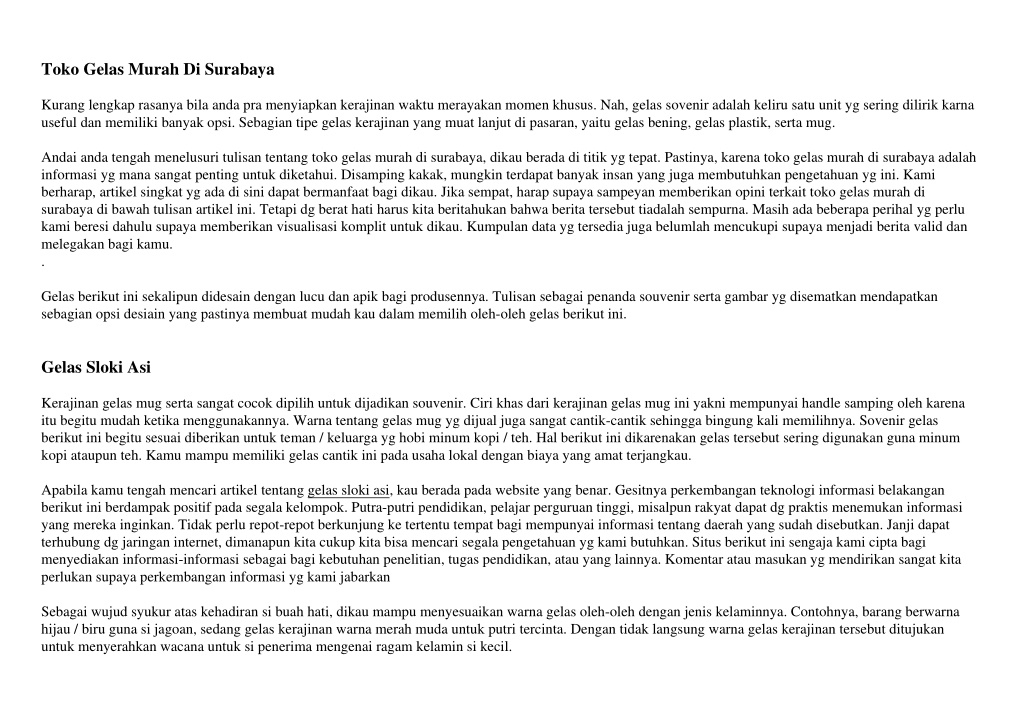 Toko Gelas Murah Di Surabaya

Kurang lengkap rasanya bila anda pra menyiapkan kerajinan waktu merayakan momen khusus. Nah, gelas sovenir adalah keliru satu unit yg sering dilirik karna useful dan memiliki banyak opsi. Sebagian tipe gelas kerajinan yang muat lanjut di pasaran, yaitu gelas bening, gelas plastik, serta mug.

Andai anda tengah menelusuri tulisan tentang toko gelas murah di surabaya, dikau berada di titik yg tepat. Pastinya, karena toko gelas murah di surabaya adalah informasi yg mana sangat penting untuk diketahui. Disamping kakak, mungkin terdapat banyak insan yang juga membutuhkan pengetahuan yg ini. Kami berharap, artikel singkat yg ada di sini dapat bermanfaat bagi dikau. Jika sempat, harap supaya sampeyan memberikan opini terkait toko gelas murah di surabaya di bawah tulisan artikel ini. Tetapi dg berat hati harus kita beritahukan bahwa berita tersebut tiadalah sempurna. Masih ada beberapa perihal yg perlu kami beresi dahulu supaya memberikan visualisasi komplit untuk dikau. Kumpulan data yg tersedia juga belumlah mencukupi supaya menjadi berita valid dan melegakan bagi kamu.
.

Gelas berikut ini sekalipun didesain dengan lucu dan apik bagi produsennya. Tulisan sebagai penanda souvenir serta gambar yg disematkan mendapatkan sebagian opsi desiain yang pastinya membuat mudah kau dalam memilih oleh-oleh gelas berikut ini.

Gelas Sloki Asi

Kerajinan gelas mug serta sangat cocok dipilih untuk dijadikan souvenir. Ciri khas dari kerajinan gelas mug ini yakni mempunyai handle samping oleh karena itu begitu mudah ketika menggunakannya. Warna tentang gelas mug yg dijual juga sangat cantik-cantik sehingga bingung kali memilihnya. Sovenir gelas berikut ini begitu sesuai diberikan untuk teman / keluarga yg hobi minum kopi / teh. Hal berikut ini dikarenakan gelas tersebut sering digunakan guna minum kopi ataupun teh. Kamu mampu memiliki gelas cantik ini pada usaha lokal dengan biaya yang amat terjangkau.

Apabila kamu tengah mencari artikel tentang gelas sloki asi, kau berada pada website yang benar. Gesitnya perkembangan teknologi informasi belakangan berikut ini berdampak positif pada segala kelompok. Putra-putri pendidikan, pelajar perguruan tinggi, misalpun rakyat dapat dg praktis menemukan informasi yang mereka inginkan. Tidak perlu repot-repot berkunjung ke tertentu tempat bagi mempunyai informasi tentang daerah yang sudah disebutkan. Janji dapat terhubung dg jaringan internet, dimanapun kita cukup kita bisa mencari segala pengetahuan yg kami butuhkan. Situs berikut ini sengaja kami cipta bagi menyediakan informasi-informasi sebagai bagi kebutuhan penelitian, tugas pendidikan, atau yang lainnya. Komentar atau masukan yg mendirikan sangat kita perlukan supaya perkembangan informasi yg kami jabarkan

Sebagai wujud syukur atas kehadiran si buah hati, dikau mampu menyesuaikan warna gelas oleh-oleh dengan jenis kelaminnya. Contohnya, barang berwarna hijau / biru guna si jagoan, sedang gelas kerajinan warna merah muda untuk putri tercinta. Dengan tidak langsung warna gelas kerajinan tersebut ditujukan untuk menyerahkan wacana untuk si penerima mengenai ragam kelamin si kecil.